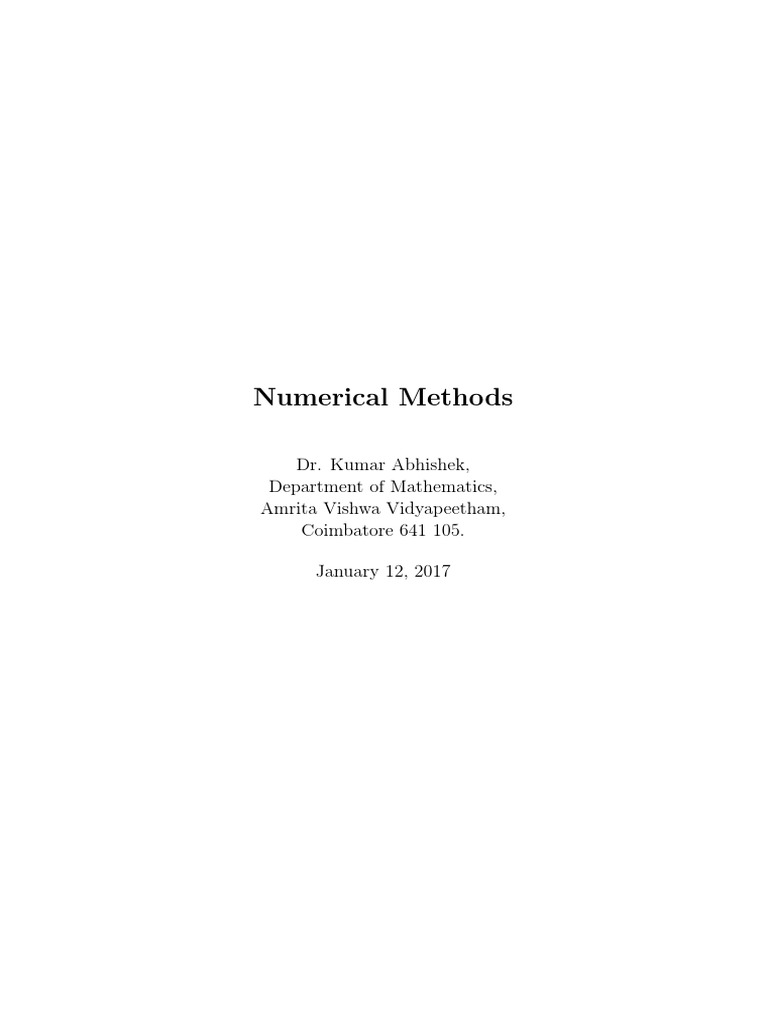 Numerical Methods

Dr. Kumar Abhishek,
Department of Mathematics,
Amrita Vishwa Vidyapeetham,
Coimbatore 641 105.

January 12, 2017